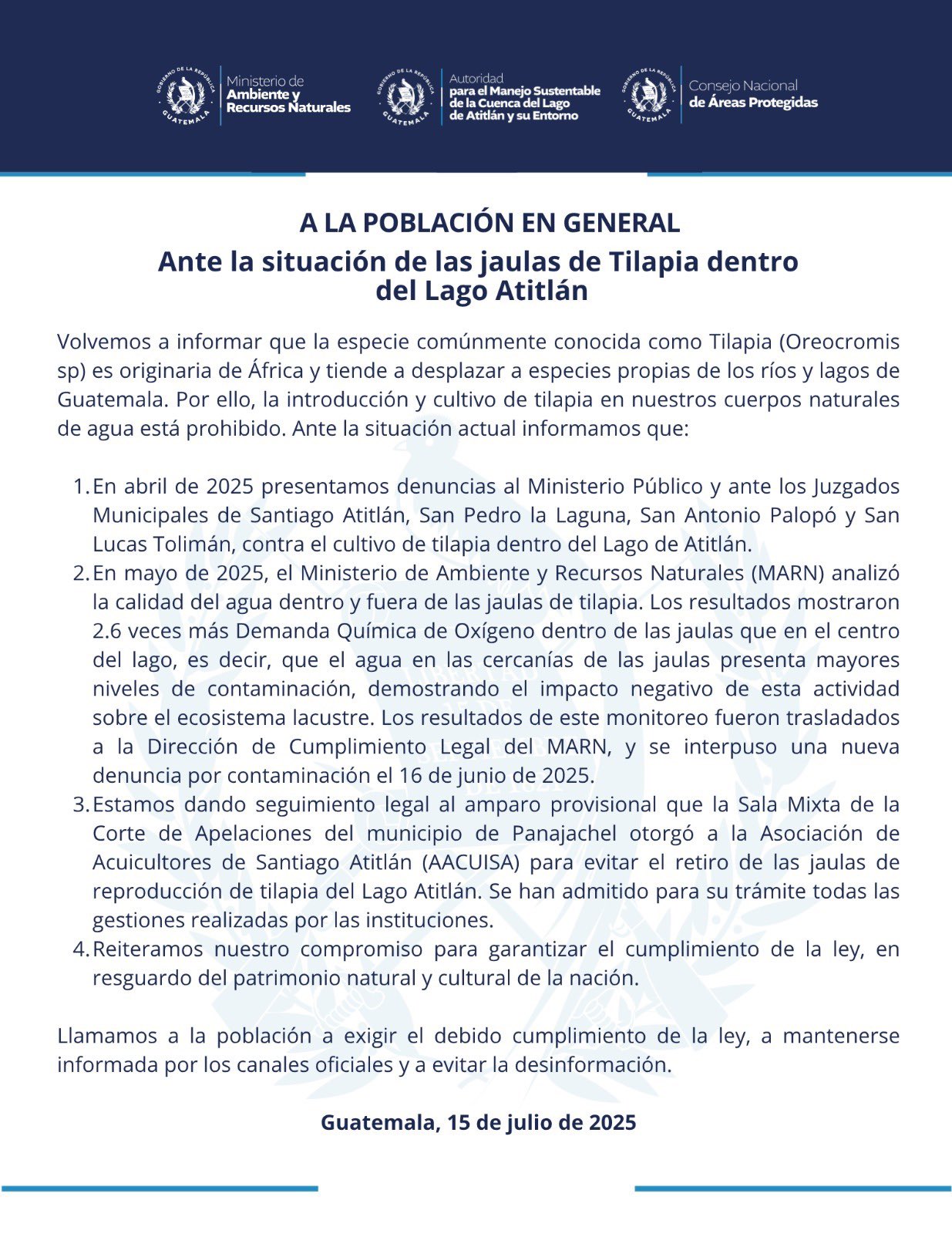 GOBIERNO DE LA REPÚBLICA GUATEMALA Ministerio de Ambiente y Recursos Naturales

GOBIERNO DE LA REPÚBLICA GUATEMALA Autoridad para el Manejo Sustentable de la Cuenca del Lago de Atitlán y su Entorno

GOBIERNO DE LA REPÚBLICA GUATEMALA Consejo Nacional de Áreas Protegidas

A LA POBLACIÓN EN GENERAL
Ante la situación de las jaulas de Tilapia dentro del Lago Atitlán

Volvemos a informar que la especie comúnmente conocida como Tilapia (Oreocromis sp) es originaria de África y tiende a desplazar a especies propias de los ríos y lagos de Guatemala. Por ello, la introducción y cultivo de tilapia en nuestros cuerpos naturales de agua está prohibido. Ante la situación actual informamos que:

1. En abril de 2025 presentamos denuncias al Ministerio Público y ante los Juzgados Municipales de Santiago Atitlán, San Pedro la Laguna, San Antonio Palopó y San Lucas Tolimán, contra el cultivo de tilapia dentro del Lago de Atitlán.
2. En mayo de 2025, el Ministerio de Ambiente y Recursos Naturales (MARN) analizó la calidad del agua dentro y fuera de las jaulas de tilapia. Los resultados mostraron 2.6 veces más Demanda Química de Oxígeno dentro de las jaulas que en el centro del lago, es decir, que el agua en las cercanías de las jaulas presenta mayores niveles de contaminación, demostrando el impacto negativo de esta actividad sobre el ecosistema lacustre. Los resultados de este monitoreo fueron trasladados a la Dirección de Cumplimiento Legal del MARN, y se interpuso una nueva denuncia por contaminación el 16 de junio de 2025.
3. Estamos dando seguimiento legal al amparo provisional que la Sala Mixta de la Corte de Apelaciones del municipio de Panajachel otorgó a la Asociación de Acuicultores de Santiago Atitlán (AACUISA) para evitar el retiro de las jaulas de reproducción de tilapia del Lago Atitlán. Se han admitido para su trámite todas las gestiones realizadas por las instituciones.
4. Reiteramos nuestro compromiso para garantizar el cumplimiento de la ley, en resguardo del patrimonio natural y cultural de la nación.

Llamamos a la población a exigir el debido cumplimiento de la ley, a mantenerse informada por los canales oficiales y a evitar la desinformación.

Guatemala, 15 de julio de 2025